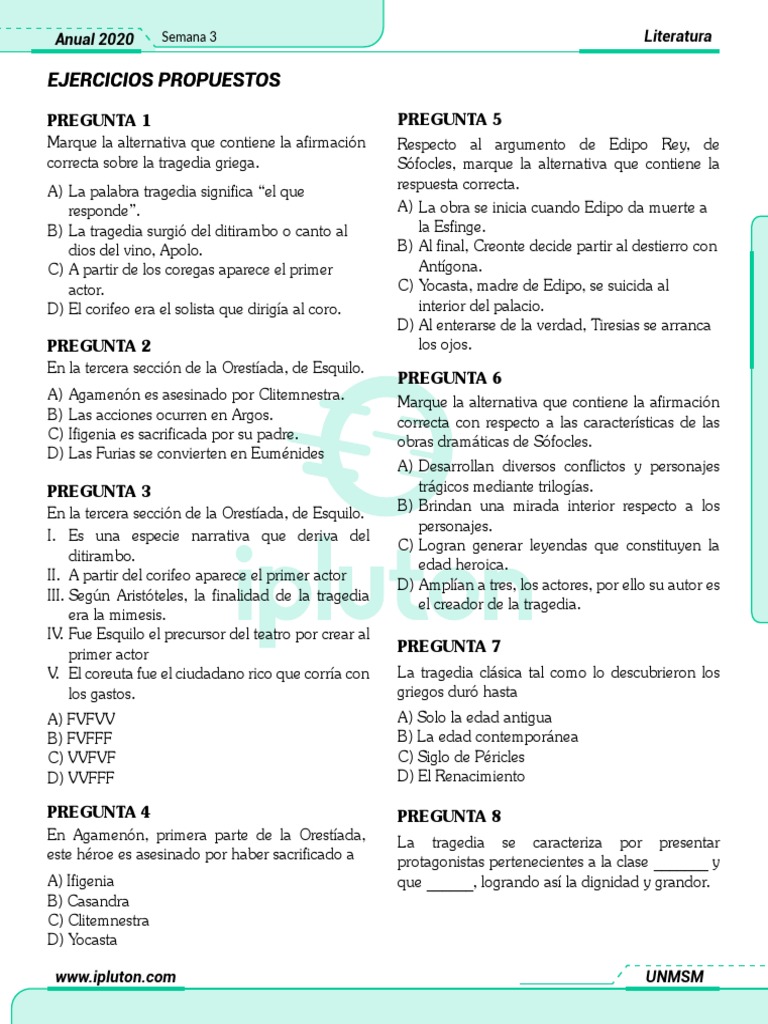 Anual 2020 Semana 3 Literatura

EJERCICIOS PROPUESTOS

PREGUNTA 1
Marque la alternativa que contiene la afirmación correcta sobre la tragedia griega.
A) La palabra tragedia significa “el que responde”.
B) La tragedia surgió del ditirambo o canto al dios del vino, Apolo.
C) A partir de los coregas aparece el primer actor.
D) El corifeo era el solista que dirigía al coro.

PREGUNTA 2
En la tercera sección de la Orestíada, de Esquilo.
A) Agamenón es asesinado por Clitemnestra.
B) Las acciones ocurren en Argos.
C) Ifigenia es sacrificada por su padre.
D) Las Furias se convierten en Euménides

PREGUNTA 3
En la tercera sección de la Orestíada, de Esquilo.
I. Es una especie narrativa que deriva del ditirambo.
II. A partir del corifeo aparece el primer actor
III. Según Aristóteles, la finalidad de la tragedia era la mimesis.
IV. Fue Esquilo el precursor del teatro por crear al primer actor
V. El coreuta fue el ciudadano rico que corría con los gastos.
A) FVFVV
B) FVFFF
C) VVFVF
D) VVFFF

PREGUNTA 4
En Agamenón, primera parte de la Orestíada, este héroe es asesinado por haber sacrificado a
A) Ifigenia
B) Casandra
C) Clitemnestra
D) Yocasta

PREGUNTA 5
Respecto al argumento de Edipo Rey, de Sófocles, marque la alternativa que contiene la respuesta correcta.
A) La obra se inicia cuando Edipo da muerte a la Esfinge.
B) Al final, Creonte decide partir al destierro con Antígona.
C) Yocasta, madre de Edipo, se suicida al interior del palacio.
D) Al enterarse de la verdad, Tiresias se arranca los ojos.

PREGUNTA 6
Marque la alternativa que contiene la afirmación correcta con respecto a las características de las obras dramáticas de Sófocles.
A) Desarrollan diversos conflictos y personajes trágicos mediante trilogías.
B) Brindan una mirada interior respecto a los personajes.
C) Logran generar leyendas que constituyen la edad heroica.
D) Amplían a tres, los actores, por ello su autor es el creador de la tragedia.

PREGUNTA 7
La tragedia clásica tal como lo descubrieron los griegos duró hasta
A) Solo la edad antigua
B) La edad contemporánea
C) Siglo de Péricles
D) El Renacimiento

PREGUNTA 8
La tragedia se caracteriza por presentar protagonistas pertenecientes a la clase _______ y que ______, logrando así la dignidad y grandor.

ipluton

www.ipluton.com UNMSM